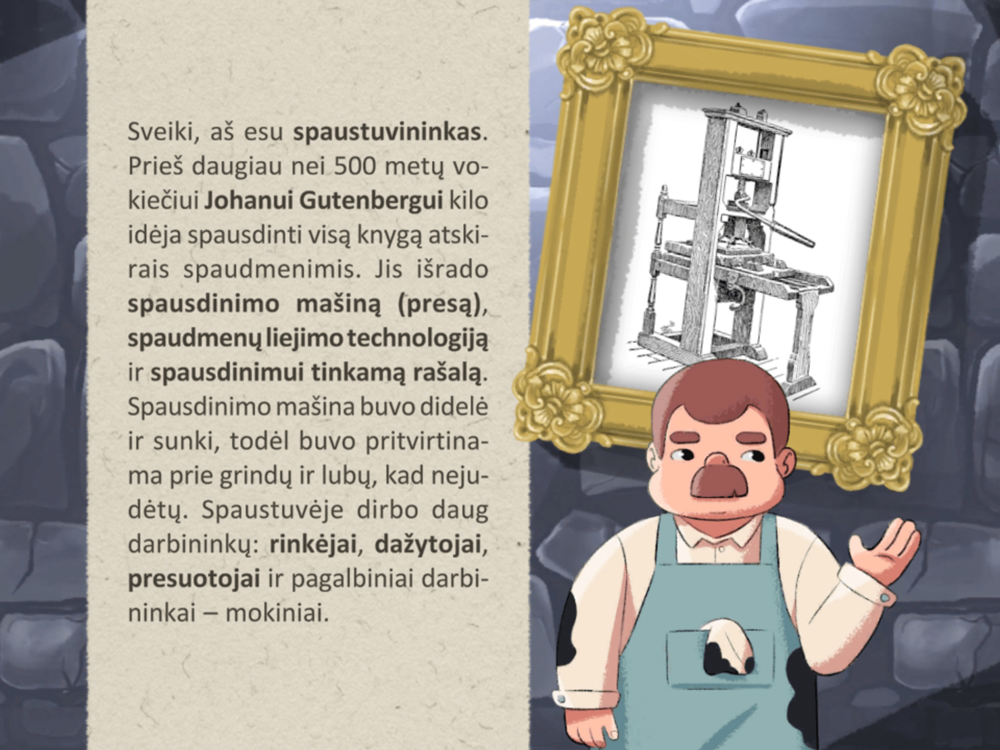 Sveiki, aš esu spaustuvininkas. Prieš daugiau nei 500 metų vokiečiui Johanui Gutenbergui kilo idėja spausdinti visą knygą atskirais spaudmenimis. Jis išrado spausdinimo mašiną (presą), spaudmenų liejimo technologiją ir spausdinimui tinkamą rašalą. Spausdinimo mašina buvo didelė ir sunki, todėl buvo pritvirtinama prie grindų ir lubų, kad nejudėtų. Spaustuvėje dirbo daug darbininkų: rinkėjai, dažytojai, presuotojai ir pagalbiniai darbininkai – mokiniai.